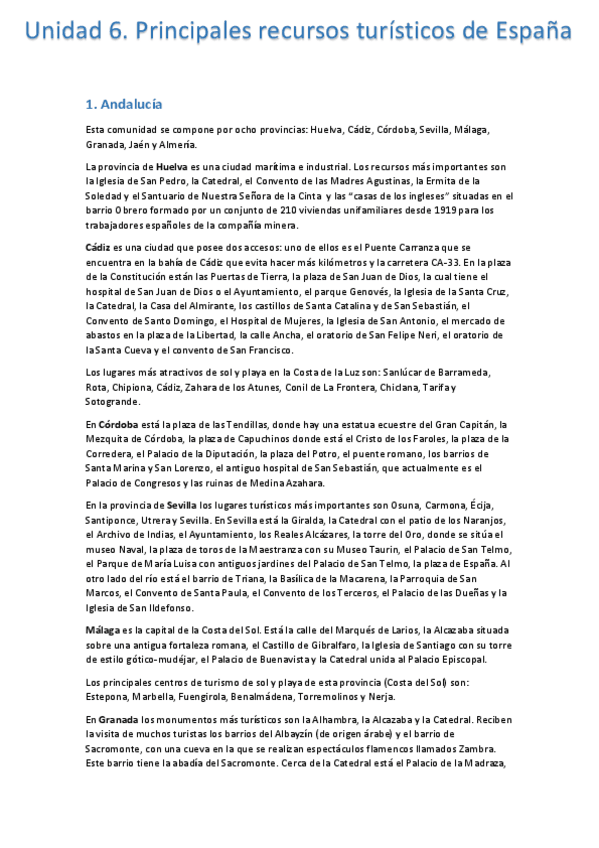 Unidad 6. Principales recursos turísticos de España

1. Andalucía

Esta comunidad se compone por ocho provincias: Huelva, Cádiz, Córdoba, Sevilla, Málaga, Granada, Jaén y Almería.

La provincia de Huelva es una ciudad marítima e industrial. Los recursos más importantes son la Iglesia de San Pedro, la Catedral, el Convento de las Madres Agustinas, la Ermita de la Soledad y el Santuario de Nuestra Señora de la Cinta y las "casas de los ingleses" situadas en el barrio Obrero formado por un conjunto de 210 viviendas unifamiliares desde 1919 para los trabajadores españoles de la compañía minera.

Cádiz es una ciudad que posee dos accesos: uno de ellos es el Puente Carranza que se encuentra en la bahía de Cádiz que evita hacer más kilómetros y la carretera CA-33. En la plaza de la Constitución están las Puertas de Tierra, la plaza de San Juan de Dios, la cual tiene el hospital de San Juan de Dios o el Ayuntamiento, el parque Genovés, la Iglesia de la Santa Cruz, la Catedral, la Casa del Almirante, los castillos de Santa Catalina y de San Sebastián, el Convento de Santo Domingo, el Hospital de Mujeres, la Iglesia de San Antonio, el mercado de abastos en la plaza de la Libertad, la calle Ancha, el oratorio de San Felipe Neri, el oratorio de la Santa Cueva y el convento de San Francisco.

Los lugares más atractivos de sol y playa en la Costa de la Luz son: Sanlúcar de Barrameda, Rota, Chipiona, Cádiz, Zahara de los Atunes, Conil de La Frontera, Chiclana, Tarifa y Sotogrande.

En Córdoba está la plaza de las Tendillas, donde hay una estatua ecuestre del Gran Capitán, la Mezquita de Córdoba, la plaza de Capuchinos donde está el Cristo de los Faroles, la plaza de la Corredera, el Palacio de la Diputación, la plaza del Potro, el puente romano, los barrios de Santa Marina y San Lorenzo, el antiguo hospital de San Sebastián, que actualmente es el Palacio de Congresos y las ruinas de Medina Azahara.

En la provincia de Sevilla los lugares turísticos más importantes son Osuna, Carmona, Écija, Santiponce, Utrera y Sevilla. En Sevilla está la Giralda, la Catedral con el patio de los Naranjos, el Archivo de Indias, el Ayuntamiento, los Reales Alcázares, la torre del Oro, donde se sitúa el museo Naval, la plaza de toros de la Maestranza con su Museo Taurin, el Palacio de San Telmo, el Parque de María Luisa con antiguos jardines del Palacio de San Telmo, la plaza de España. Al otro lado del río está el barrio de Triana, la Basílica de la Macarena, la Parroquia de San Marcos, el Convento de Santa Paula, el Convento de los Terceros, el Palacio de las Dueñas y la Iglesia de San Ildefonso.

Málaga es la capital de la Costa del Sol. Está la calle del Marqués de Larios, la Alcazaba situada sobre una antigua fortaleza romana, el Castillo de Gibralfaro, la Iglesia de Santiago con su torre de estilo gótico-mudéjar, el Palacio de Buenavista y la Catedral unida al Palacio Episcopal.

Los principales centros de turismo de sol y playa de esta provincia (Costa del Sol) son: Estepona, Marbella, Fuengirola, Benalmádena, Torremolinos y Nerja.

En Granada los monumentos más turísticos son la Alhambra, la Alcazaba y la Catedral. Reciben la visita de muchos turistas los barrios del Albayzín (de origen árabe) y el barrio de Sacromonte, con una cueva en la que se realizan espectáculos flamencos llamados Zambra. Este barrio tiene la abadía del Sacromonte. Cerca de la Catedral está el Palacio de la Madraza,